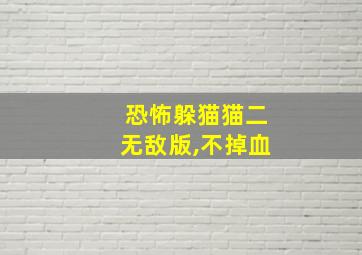 恐怖躲猫猫二
无敌版,不掉血